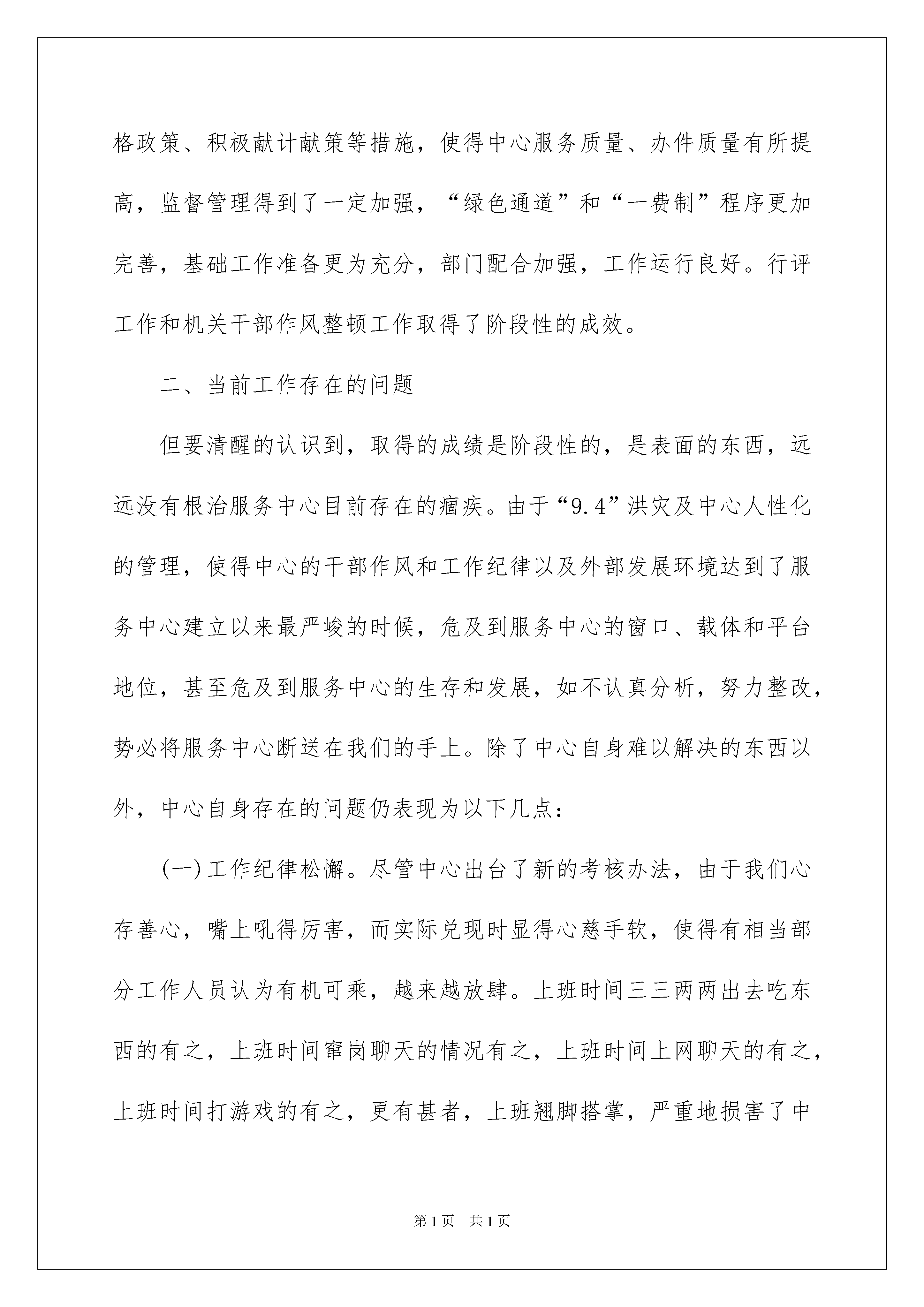 格政策、积极献计献策等措施，使得中心服务质量、办件质量有所提高，监督管理得到了一定加强，“绿色通道”和“一费制”程序更加完善，基础工作准备更为充分，部门配合加强，工作运行良好。行评工作和机关干部作风整顿工作取得了阶段性的成效。

二、当前工作存在的问题

但要清醒的认识到，取得的成绩是阶段性的，是表面的东西，远远没有根治服务中心目前存在的痼疾。由于“9.4”洪灾及中心人性化的管理，使得中心的干部作风和工作纪律以及外部发展环境达到了服务中心建立以来最严峻的时候，危及到服务中心的窗口、载体和平台地位，甚至危及到服务中心的生存和发展，如不认真分析，努力整改，势必将服务中心断送在我们的手上。除了中心自身难以解决的东西以外，中心自身存在的问题仍表现为以下几点：

(一)工作纪律松懈。尽管中心出台了新的考核办法，由于我们心存善心，嘴上吼得厉害，而实际兑现时显得心慈手软，使得有相当部分工作人员认为有机可乘，越来越放肆。上班时间三三两两出去吃东西的有之，上班时间窜岗聊天的情况有之，上班时间上网聊天的有之，上班时间打游戏的有之，更有甚者，上班翘脚搭掌，严重地损害了中

第1页 共1页